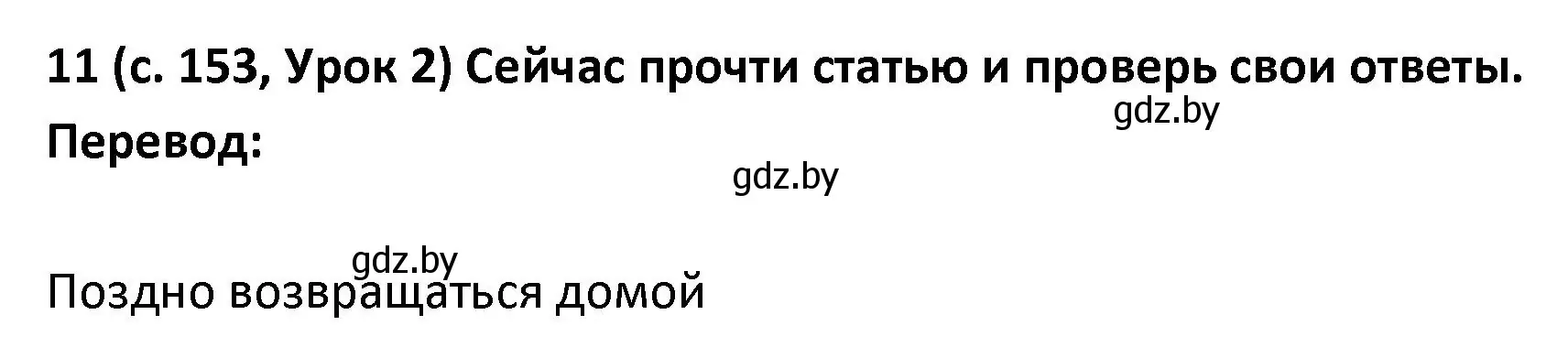 11 (с. 153, Урок 2) Сейчас прочти статью и проверь свои ответы.

gdz.by

Перевод:

gdz.by

gdz.by

Поздно возвращаться домой